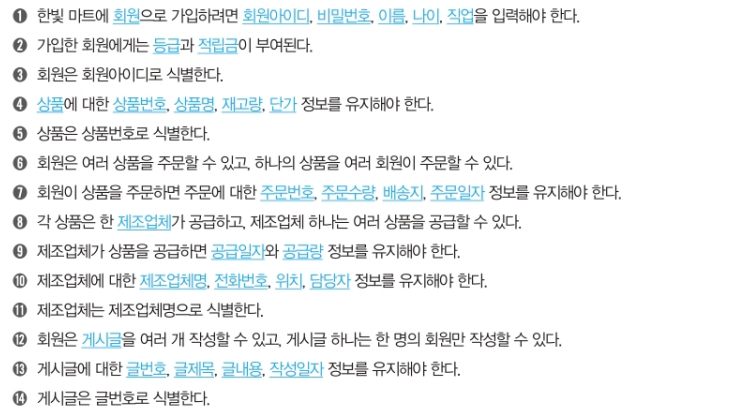 ❶ 한빛 마트에 회원으로 가입하려면 회원아이디, 비밀번호, 이름, 나이, 직업을 입력해야 한다.

❷ 가입한 회원에게는 등급과 적립금이 부여된다.

❸ 회원은 회원아이디로 식별한다.

❹ 상품에 대한 상품번호, 상품명, 재고량, 단가 정보를 유지해야 한다.

❺ 상품은 상품번호로 식별한다.

❻ 회원은 여러 상품을 주문할 수 있고, 하나의 상품을 여러 회원이 주문할 수 있다.

❼ 회원이 상품을 주문하면 주문에 대한 주문번호, 주문수량, 배송지, 주문일자 정보를 유지해야 한다.

❽ 각 상품은 한 제조업체가 공급하고, 제조업체 하나는 여러 상품을 공급할 수 있다.

❾ 제조업체가 상품을 공급하면 공급일자와 공급량 정보를 유지해야 한다.

❿ 제조업체에 대한 제조업체명, 전화번호, 위치, 담당자 정보를 유지해야 한다.

⓫ 제조업체는 제조업체명으로 식별한다.

⓬ 회원은 게시글을 여러 개 작성할 수 있고, 게시글 하나는 한 명의 회원만 작성할 수 있다.

⓭ 게시글에 대한 글번호, 글제목, 글내용, 작성일자 정보를 유지해야 한다.

⓮ 게시글은 글번호로 식별한다.